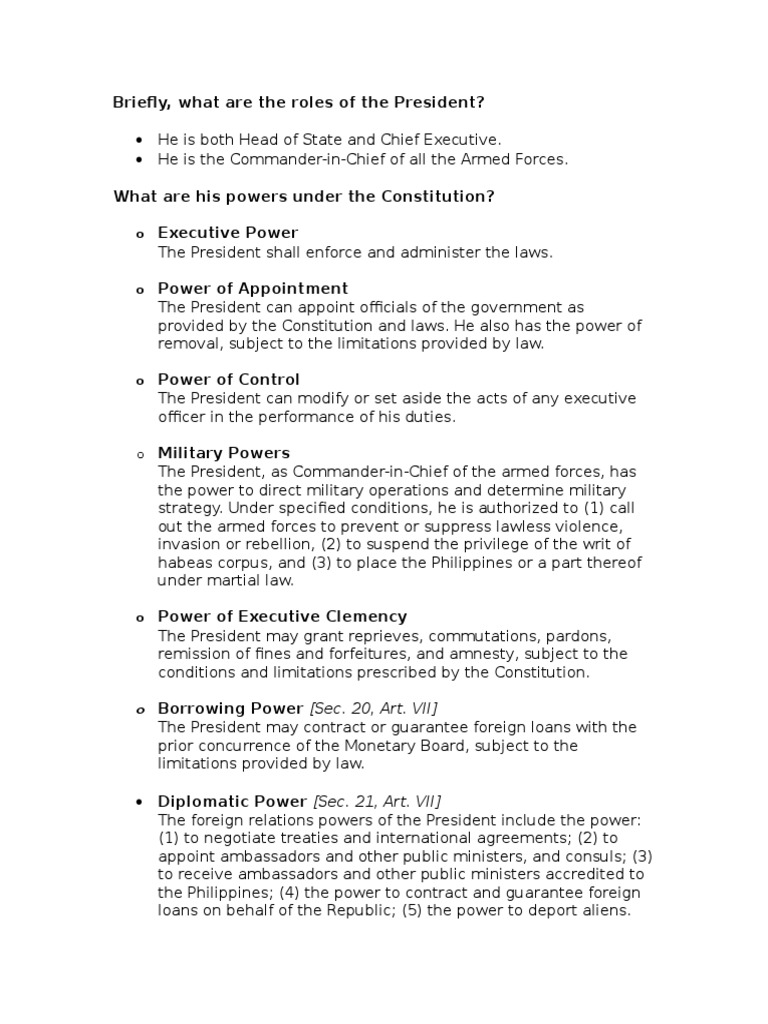 Briefly, what are the roles of the President?

• He is both Head of State and Chief Executive.
• He is the Commander-in-Chief of all the Armed Forces.

What are his powers under the Constitution?

o Executive Power
The President shall enforce and administer the laws.

o Power of Appointment
The President can appoint officials of the government as provided by the Constitution and laws. He also has the power of removal, subject to the limitations provided by law.

o Power of Control
The President can modify or set aside the acts of any executive officer in the performance of his duties.

o Military Powers
The President, as Commander-in-Chief of the armed forces, has the power to direct military operations and determine military strategy. Under specified conditions, he is authorized to (1) call out the armed forces to prevent or suppress lawless violence, invasion or rebellion, (2) to suspend the privilege of the writ of habeas corpus, and (3) to place the Philippines or a part thereof under martial law.

o Power of Executive Clemency
The President may grant reprieves, commutations, pardons, remission of fines and forfeitures, and amnesty, subject to the conditions and limitations prescribed by the Constitution.

o Borrowing Power [Sec. 20, Art. VII]
The President may contract or guarantee foreign loans with the prior concurrence of the Monetary Board, subject to the limitations provided by law.

• Diplomatic Power [Sec. 21, Art. VII]
The foreign relations powers of the President include the power: (1) to negotiate treaties and international agreements; (2) to appoint ambassadors and other public ministers, and consuls; (3) to receive ambassadors and other public ministers accredited to the Philippines; (4) the power to contract and guarantee foreign loans on behalf of the Republic; (5) the power to deport aliens.